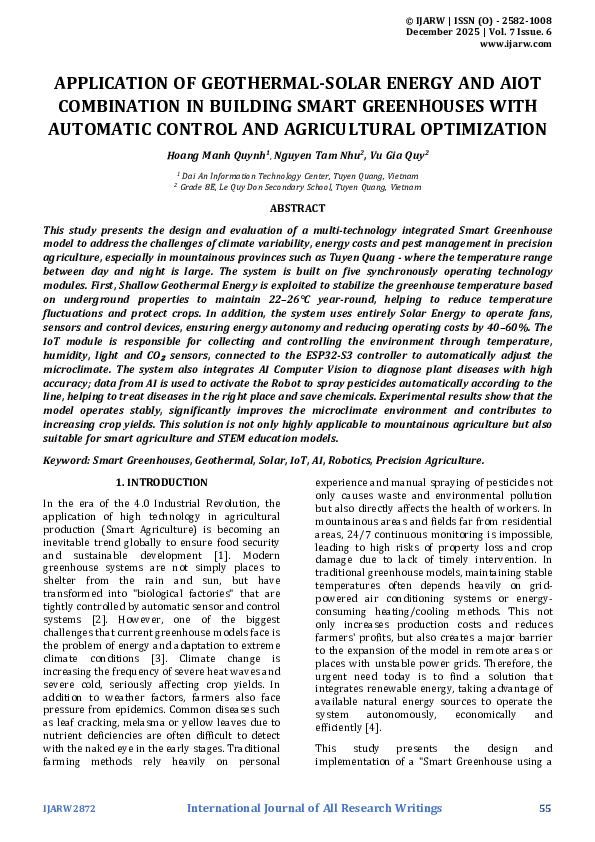 © IJARW | ISSN (O) - 2582-1008
December 2025 | Vol. 7 Issue. 6
www.ijarw.com

APPLICATION OF GEOTHERMAL-SOLAR ENERGY AND AIOT COMBINATION IN BUILDING SMART GREENHOUSES WITH AUTOMATIC CONTROL AND AGRICULTURAL OPTIMIZATION

Hoang Manh Quynh$^1$, Nguyen Tam Nhu$^2$, Vu Gia Quy$^2$

$^1$ Dai An Information Technology Center, Tuyen Quang, Vietnam
$^2$ Grade 8E, Le Quy Don Secondary School, Tuyen Quang, Vietnam

ABSTRACT

This study presents the design and evaluation of a multi-technology integrated Smart Greenhouse model to address the challenges of climate variability, energy costs and pest management in precision agriculture, especially in mountainous provinces such as Tuyen Quang - where the temperature range between day and night is large. The system is built on five synchronously operating technology modules. First, Shallow Geothermal Energy is exploited to stabilize the greenhouse temperature based on underground properties to maintain 22–26°C year-round, helping to reduce temperature fluctuations and protect crops. In addition, the system uses entirely Solar Energy to operate fans, sensors and control devices, ensuring energy autonomy and reducing operating costs by 40–60%. The IoT module is responsible for collecting and controlling the environment through temperature, humidity, light and $CO_2$ sensors, connected to the ESP32-S3 controller to automatically adjust the microclimate. The system also integrates AI Computer Vision to diagnose plant diseases with high accuracy; data from AI is used to activate the Robot to spray pesticides automatically according to the line, helping to treat diseases in the right place and save chemicals. Experimental results show that the model operates stably, significantly improves the microclimate environment and contributes to increasing crop yields. This solution is not only highly applicable to mountainous agriculture but also suitable for smart agriculture and STEM education models.

Keyword: Smart Greenhouses, Geothermal, Solar, IoT, AI, Robotics, Precision Agriculture.

1. INTRODUCTION

In the era of the 4.0 Industrial Revolution, the application of high technology in agricultural production (Smart Agriculture) is becoming an inevitable trend globally to ensure food security and sustainable development [1]. Modern greenhouse systems are not simply places to shelter from the rain and sun, but have transformed into "biological factories" that are tightly controlled by automatic sensor and control systems [2]. However, one of the biggest challenges that current greenhouse models face is the problem of energy and adaptation to extreme climate conditions [3]. Climate change is increasing the frequency of severe heat waves and severe cold, seriously affecting crop yields. In addition to weather factors, farmers also face pressure from epidemics. Common diseases such as leaf cracking, melasma or yellow leaves due to nutrient deficiencies are often difficult to detect with the naked eye in the early stages. Traditional farming methods rely heavily on personal experience and manual spraying of pesticides not only causes waste and environmental pollution but also directly affects the health of workers. In mountainous areas and fields far from residential areas, 24/7 continuous monitoring is impossible, leading to high risks of property loss and crop damage due to lack of timely intervention. In traditional greenhouse models, maintaining stable temperatures often depends heavily on grid-powered air conditioning systems or energy-consuming heating/cooling methods. This not only increases production costs and reduces farmers' profits, but also creates a major barrier to the expansion of the model in remote areas or places with unstable power grids. Therefore, the urgent need today is to find a solution that integrates renewable energy, taking advantage of available natural energy sources to operate the system autonomously, economically and efficiently [4].

This study presents the design and implementation of a "Smart Greenhouse using a

IJARW2872 International Journal of All Research Writings 55